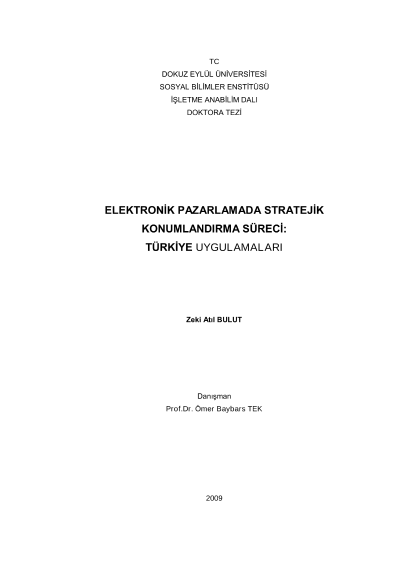 TC
DOKUZ EYLÜL ÜNİVERSİTESİ
SOSYAL BİLİMLER ENSTİTÜSÜ
İŞLETME ANABİLİM DALI
DOKTORA TEZİ

ELEKTRONİK PAZARLAMADA STRATEJİK
KONUMLANDIRMA SÜRECİ:
TÜRKİYE UYGULAMALARI

Zeki Atıl BULUT

Danışman
Prof.Dr. Ömer Baybars TEK

2009